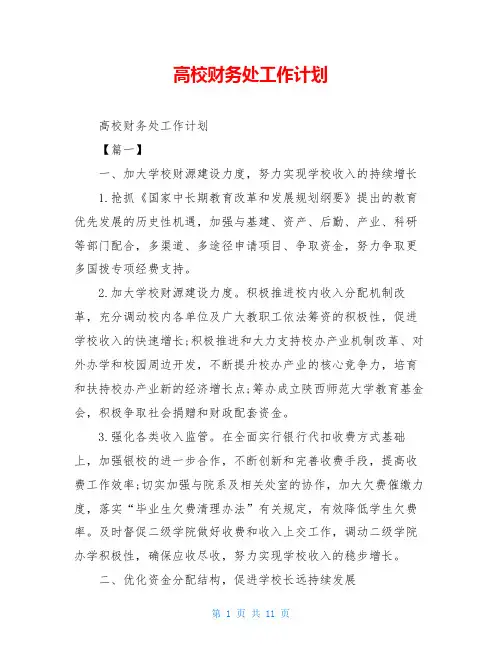 高校财务处工作计划

高校财务处工作计划

【篇一】

一、加大学校财源建设力度，努力实现学校收入的持续增长

1.抢抓《国家中长期教育改革和发展规划纲要》提出的教育优先发展的历史性机遇，加强与基建、资产、后勤、产业、科研等部门配合，多渠道、多途径申请项目、争取资金，努力争取更多国拨专项经费支持。

2.加大学校财源建设力度。积极推进校内收入分配机制改革，充分调动校内各单位及广大教职工依法筹资的积极性，促进学校收入的快速增长;积极推进和大力支持校办产业机制改革、对外办学和校园周边开发，不断提升校办产业的核心竞争力，培育和扶持校办产业新的经济增长点;筹办成立陕西师范大学教育基金会，积极争取社会捐赠和财政配套资金。

3.强化各类收入监管。在全面实行银行代扣收费方式基础上，加强银校的进一步合作，不断创新和完善收费手段，提高收费工作效率;切实加强与院系及相关处室的协作，加大欠费催缴力度，落实“毕业生欠费清理办法”有关规定，有效降低学生欠费率。及时督促二级学院做好收费和收入上交工作，调动二级学院办学积极性，确保应收尽收，努力实现学校收入的稳步增长。

二、优化资金分配结构，促进学校长远持续发展

第 1 页 共 11 页